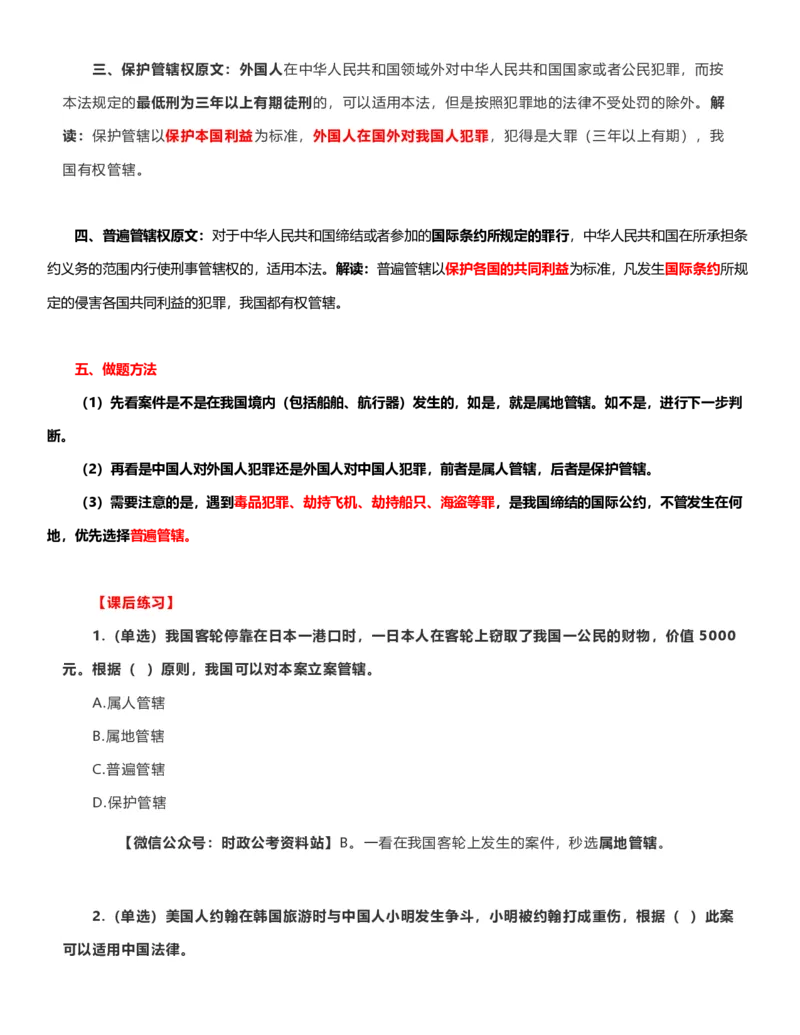 三、保护管辖权原文：外国人在中华人民共和国领域外对中华人民共和国国家或者公民犯罪，而按本法规定的最低刑为三年以上有期徒刑的，可以适用本法，但是按照犯罪地的法律不受处罚的除外。解读：保护管辖以保护本国利益为标准，外国人在国外对我国人犯罪，犯得是大罪（三年以上有期），我国有权管辖。

四、普遍管辖权原文：对于中华人民共和国缔结或者参加的国际条约所规定的罪行，中华人民共和国在所承担条约义务的范围内行使刑事管辖权的，适用本法。解读：普遍管辖以保护各国的共同利益为标准，凡发生国际条约所规定的侵害各国共同利益的犯罪，我国都有权管辖。

五、做题方法

（1）先看案件是不是在我国境内（包括船舶、航行器）发生的，如是，就是属地管辖。如不是，进行下一步判断。

（2）再看是中国人对外国人犯罪还是外国人对中国人犯罪，前者是属人管辖，后者是保护管辖。

（3）需要注意的是，遇到毒品犯罪、劫持飞机、劫持船只、海盗等罪，是我国缔结的国际公约，不管发生在何地，优先选择普遍管辖。

【课后练习】

1.（单选）我国客轮停靠在日本一港口时，一日本人在客轮上窃取了我国一公民的财物，价值 5000 元。根据（ ）原则，我国可以对本案立案管辖。

A.属人管辖

B.属地管辖

C.普遍管辖

D.保护管辖

【微信公众号：时政公考资料站】B。一看在我国客轮上发生的案件，秒选属地管辖。

2.（单选）美国人约翰在韩国旅游时与中国人小明发生争斗，小明被约翰打成重伤，根据（ ）此案可以适用中国法律。